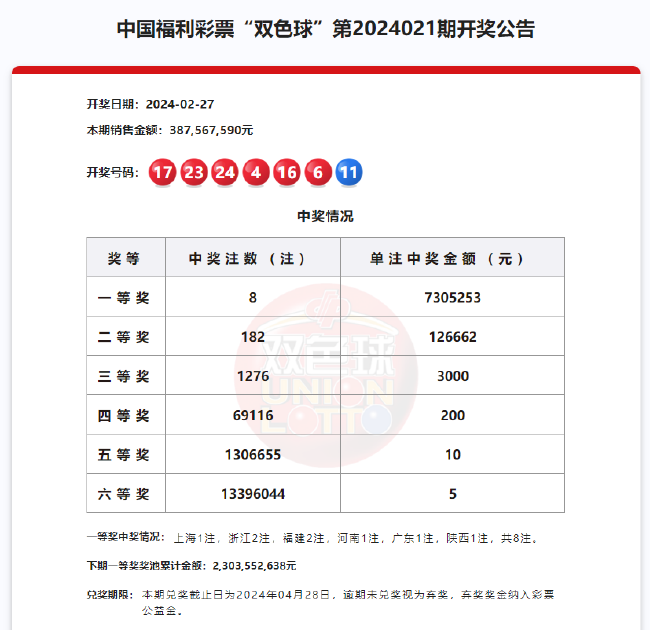 中国福利彩票“双色球”第2024021期开奖公告

开奖日期：2024-02-27

本期销售金额：387,567,590元

开奖号码：17 23 24 4 16 6 11

中奖情况

| 奖等 | 中奖注数（注） | 单注中奖金额（元） |
|---|---|---|
| 一等奖 | 8 | 7305253 |
| 二等奖 | 182 | 126662 |
| 三等奖 | 1276 | 3000 |
| 四等奖 | 69116 | 200 |
| 五等奖 | 1306655 | 10 |
| 六等奖 | 13396044 | 5 |

双色球 UNION LOTTO

一等奖中奖情况：上海1注，浙江2注，福建2注，河南1注，广东1注，陕西1注，共8注。

下期一等奖奖池累计金额：2,303,552,638元

兑奖期限：本期兑奖截止日为2024年04月28日，逾期未兑奖视为弃奖，弃奖奖金纳入彩票公益金。